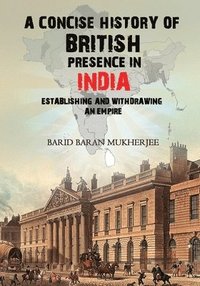 A CONCISE HISTORY OF BRITISH PRESENCE IN INDIA

ESTABLISHING AND WITHDRAWING AN EMPIRE

BARID BARAN MUKHERJEE